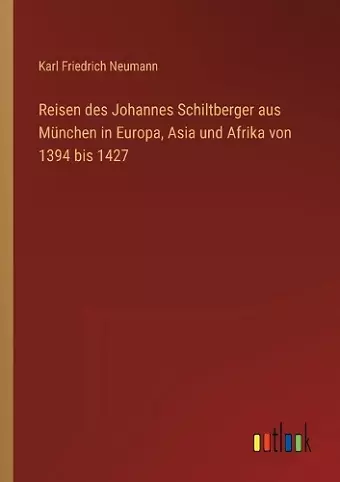 Karl Friedrich Neumann

Reisen des Johannes Schiltberger aus München in Europa, Asia und Afrika von 1394 bis 1427

outlook